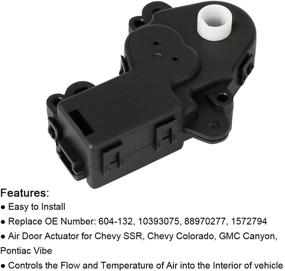 Features:

● Easy to Install

● Replace OE Number: 604-132, 10393075, 88970277, 1572794

● Air Door Actuator for Chevy SSR, Chevy Colorado, GMC Canyon, Pontiac Vibe

● Controls the Flow and Temperature of Air into the Interior of vehicle